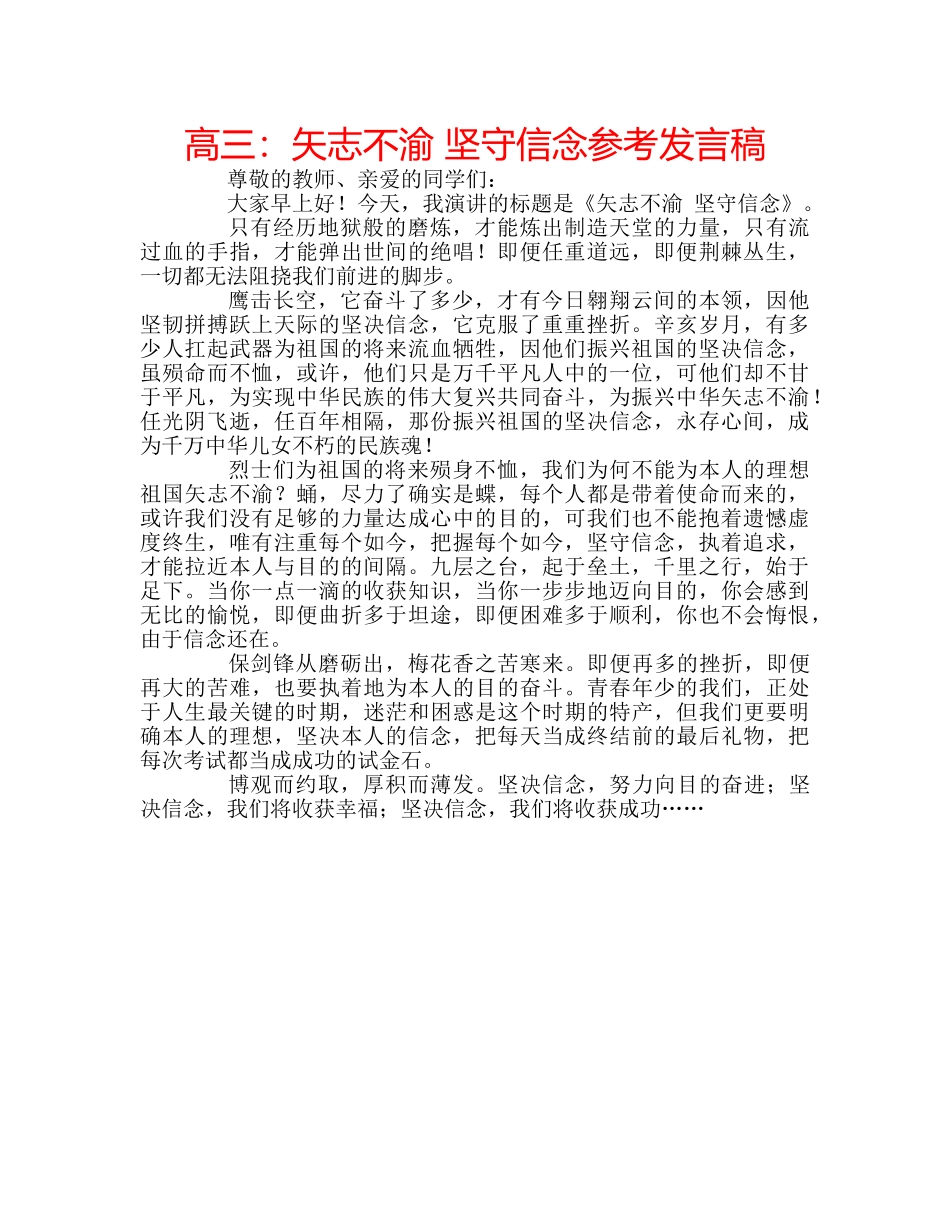 高三：矢志不渝 坚守信念参考发言稿

尊敬的教师、亲爱的同学们：

大家早上好！今天，我演讲的标题是《矢志不渝 坚守信念》。

只有经历地狱般的磨炼，才能炼出制造天堂的力量，只有流过血的手指，才能弹出世间的绝唱！即便任重道远，即便荆棘丛生，一切都无法阻挠我们前进的脚步。

鹰击长空，它奋斗了多少，才有今日翱翔云间的本领，因他坚韧拼搏跃上天际的坚决信念，它克服了重重挫折。辛亥岁月，有多少人扛起武器为祖国的将来流血牺牲，因他们振兴祖国的坚决信念，虽殒命而不恤，或许，他们只是万千平凡人中的一位，可他们却不甘于平凡，为实现中华民族的伟大复兴共同奋斗，为振兴中华矢志不渝！任光阴飞逝，任百年相隔，那份振兴祖国的坚决信念，永存心间，成为千万中华儿女不朽的民族魂！

烈士们为祖国的将来殒身不恤，我们为何不能为本人的理想祖国矢志不渝？蛹，尽力了确实是蝶，每个人都是带着使命而来的，或许我们没有足够的力量达成心中的目的，可我们也不能抱着遗憾虚度终生，唯有注重每个如今，把握每个如今，坚守信念，执着追求，才能拉近本人与目的的间隔。九层之台，起于垒土，千里之行，始于足下。当你一点一滴的收获知识，当你一步步地迈向目的，你会感到无比的愉悦，即便曲折多于坦途，即便困难多于顺利，你也不会悔恨，由于信念还在。

保剑锋从磨砺出，梅花香之苦寒来。即便再多的挫折，即便再大的苦难，也要执着地为本人的目的奋斗。青春年少的我们，正处于人生最关键的时期，迷茫和困惑是这个时期的特产，但我们更要明确本人的理想，坚决本人的信念，把每天当成终结前的最后礼物，把每次考试都当成成功的试金石。

博观而约取，厚积而薄发。坚决信念，努力向目的奋进；坚决信念，我们将收获幸福；坚决信念，我们将收获成功……